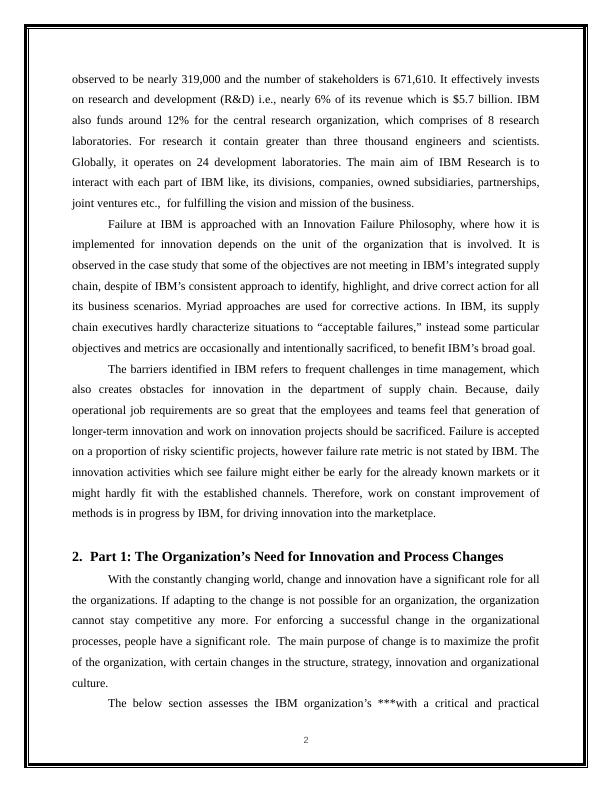 observed to be nearly 319,000 and the number of stakeholders is 671,610. It effectively invests on research and development (R&D) i.e., nearly 6% of its revenue which is $5.7 billion. IBM also funds around 12% for the central research organization, which comprises of 8 research laboratories. For research it contain greater than three thousand engineers and scientists. Globally, it operates on 24 development laboratories. The main aim of IBM Research is to interact with each part of IBM like, its divisions, companies, owned subsidiaries, partnerships, joint ventures etc., for fulfilling the vision and mission of the business.

Failure at IBM is approached with an Innovation Failure Philosophy, where how it is implemented for innovation depends on the unit of the organization that is involved. It is observed in the case study that some of the objectives are not meeting in IBM's integrated supply chain, despite of IBM's consistent approach to identify, highlight, and drive correct action for all its business scenarios. Myriad approaches are used for corrective actions. In IBM, its supply chain executives hardly characterize situations to "acceptable failures," instead some particular objectives and metrics are occasionally and intentionally sacrificed, to benefit IBM's broad goal.

The barriers identified in IBM refers to frequent challenges in time management, which also creates obstacles for innovation in the department of supply chain. Because, daily operational job requirements are so great that the employees and teams feel that generation of longer-term innovation and work on innovation projects should be sacrificed. Failure is accepted on a proportion of risky scientific projects, however failure rate metric is not stated by IBM. The innovation activities which see failure might either be early for the already known markets or it might hardly fit with the established channels. Therefore, work on constant improvement of methods is in progress by IBM, for driving innovation into the marketplace.

2. Part 1: The Organization's Need for Innovation and Process Changes

With the constantly changing world, change and innovation have a significant role for all the organizations. If adapting to the change is not possible for an organization, the organization cannot stay competitive any more. For enforcing a successful change in the organizational processes, people have a significant role. The main purpose of change is to maximize the profit of the organization, with certain changes in the structure, strategy, innovation and organizational culture.

The below section assesses the IBM organization's ***with a critical and practical

2